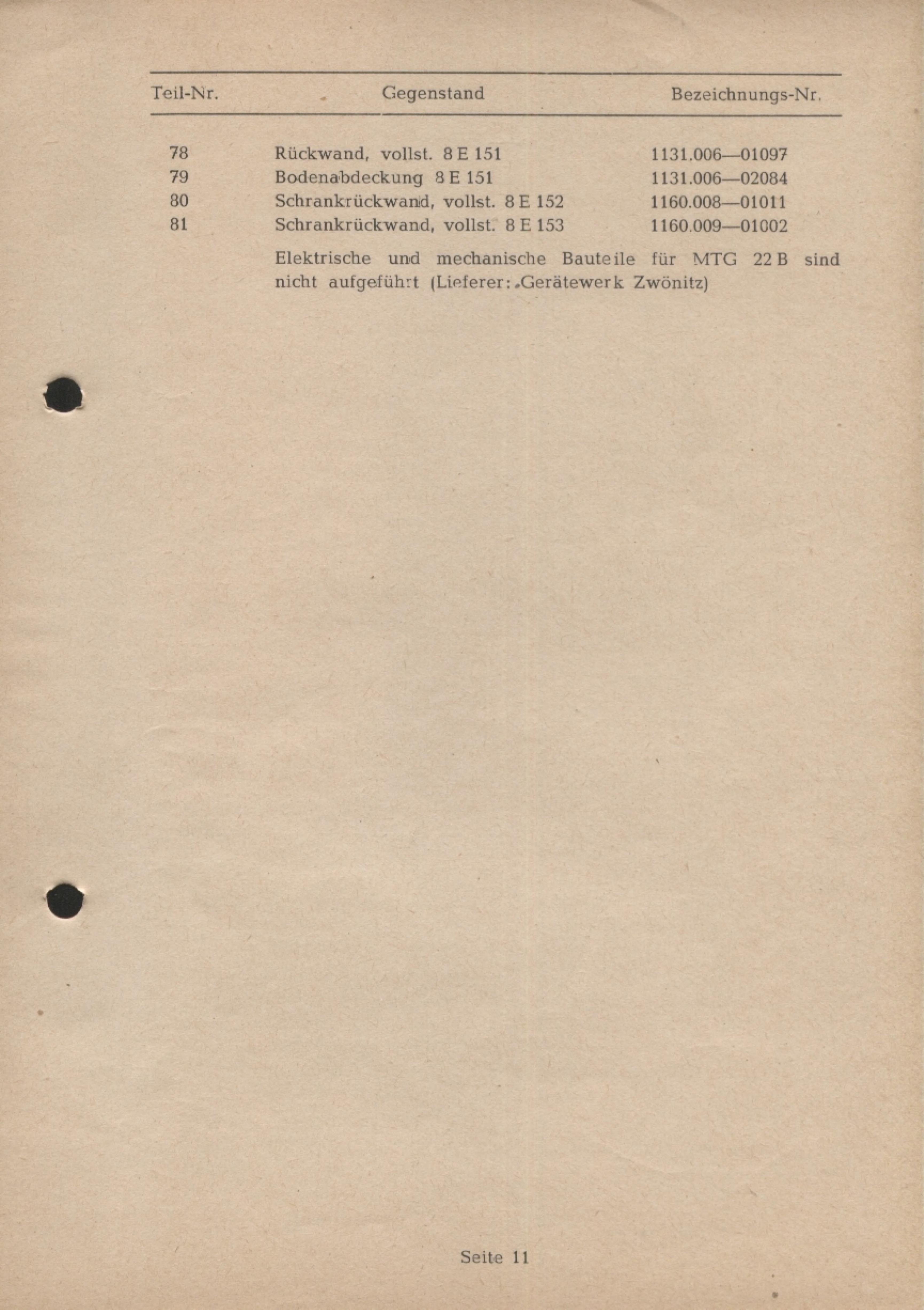 | Teil-Nr. | Gegenstand | Bezeichnungs-Nr. |
|---|---|---|
| 78 | Rückwand, vollst. 8 E 151 | 1131.006—01097 |
| 79 | Bodenabdeckung 8 E 151 | 1131.006—02084 |
| 80 | Schrankrückwand, vollst. 8 E 152 | 1160.008—01011 |
| 81 | Schrankrückwand, vollst. 8 E 153 | 1160.009—01002 |

Elektrische und mechanische Bauteile für MTG 22 B sind nicht aufgeführt (Lieferer: Gerätewerk Zwönitz)

Seite 11